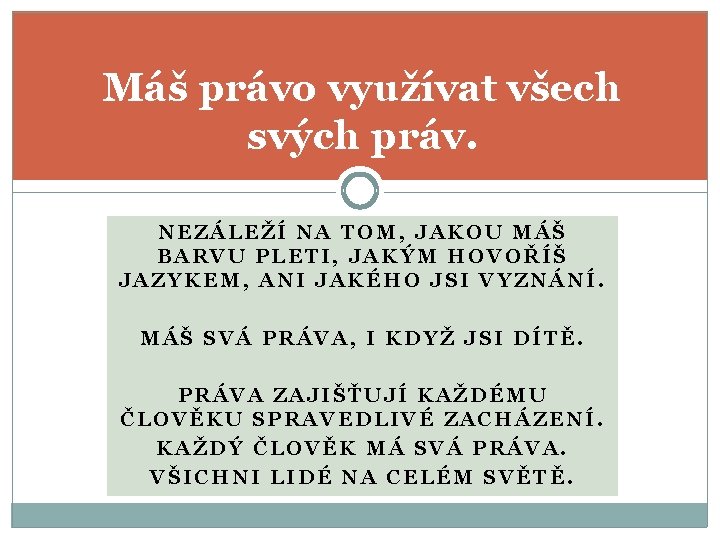 Máš právo využívat všech svých práv.

NEZÁLEŽÍ NA TOM, JAKOU MÁŠ BARVU PLETI, JAKÝM HOVOŘÍŠ JAZYKEM, ANI JAKÉHO JSI VYZNÁNÍ.

MÁŠ SVÁ PRÁVA, I KDYŽ JSI DÍTĚ.

PRÁVA ZAJIŠŤUJÍ KAŽDÉMU ČLOVĚKU SPRAVEDLIVÉ ZACHÁZENÍ.
KAŽDÝ ČLOVĚK MÁ SVÁ PRÁVA.
VŠICHNI LIDÉ NA CELÉM SVĚTĚ.